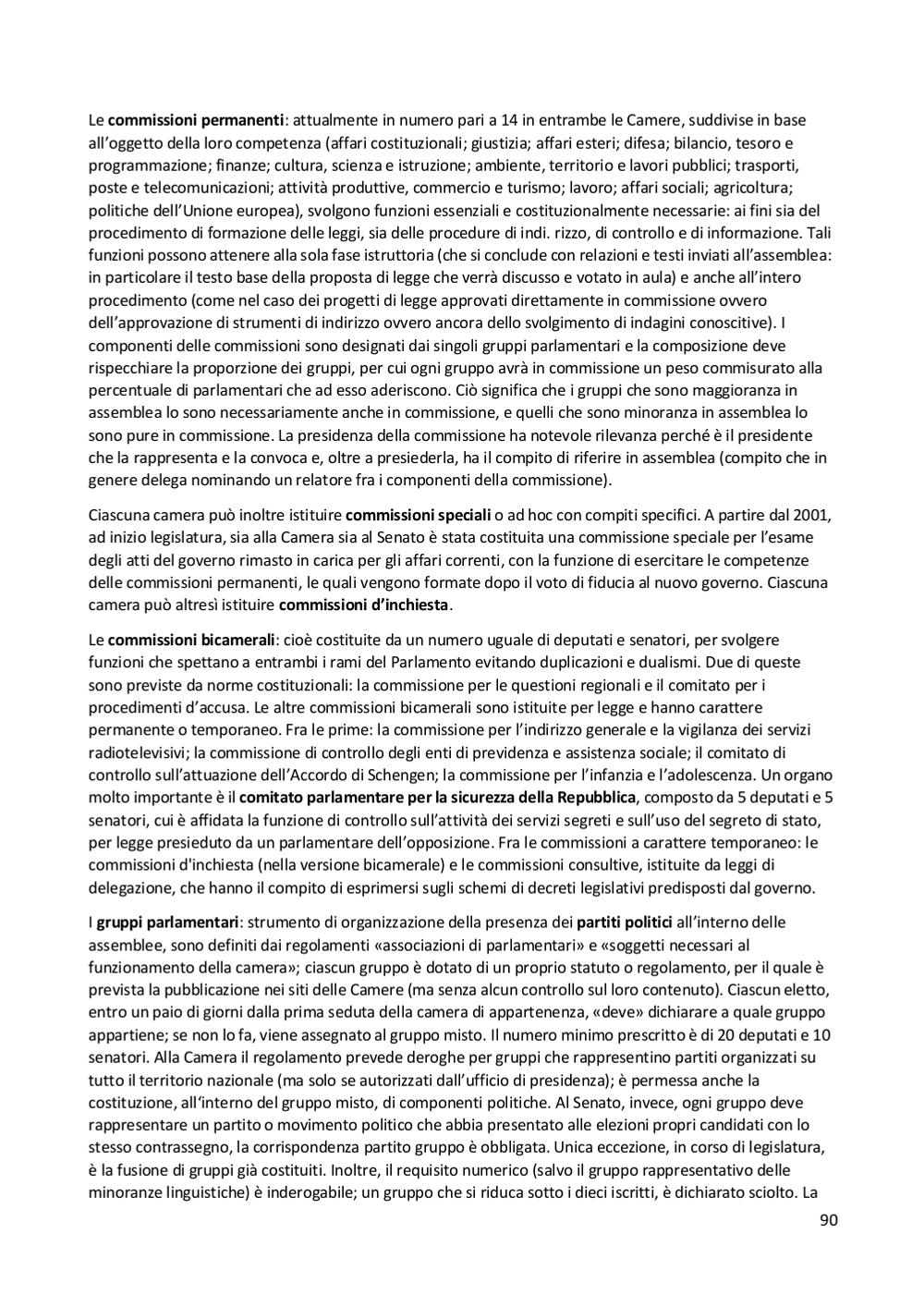 Le commissioni permanenti: attualmente in numero pari a 14 in entrambe le Camere, suddivise in base all'oggetto della loro competenza (affari costituzionali; giustizia; affari esteri; difesa; bilancio, tesoro e programmazione; finanze; cultura, scienza e istruzione; ambiente, territorio e lavori pubblici; trasporti, poste e telecomunicazioni; attività produttive, commercio e turismo; lavoro; affari sociali; agricoltura; politiche dell'Unione europea), svolgono funzioni essenziali e costituzionalmente necessarie: ai fini sia del procedimento di formazione delle leggi, sia delle procedure di indi. rizzo, di controllo e di informazione. Tali funzioni possono attenere alla sola fase istruttoria (che si conclude con relazioni e testi inviati all'assemblea: in particolare il testo base della proposta di legge che verrà discusso e votato in aula) e anche all'intero procedimento (come nel caso dei progetti di legge approvati direttamente in commissione ovvero dell'approvazione di strumenti di indirizzo ovvero ancora dello svolgimento di indagini conoscitive). I componenti delle commissioni sono designati dai singoli gruppi parlamentari e la composizione deve rispecchiare la proporzione dei gruppi, per cui ogni gruppo avrà in commissione un peso commisurato alla percentuale di parlamentari che ad esso aderiscono. Ciò significa che i gruppi che sono maggioranza in assemblea lo sono necessariamente anche in commissione, e quelli che sono minoranza in assemblea lo sono pure in commissione. La presidenza della commissione ha notevole rilevanza perché è il presidente che la rappresenta e la convoca e, oltre a presiederla, ha il compito di riferire in assemblea (compito che in genere delega nominando un relatore fra i componenti della commissione).

Ciascuna camera può inoltre istituire commissioni speciali o ad hoc con compiti specifici. A partire dal 2001, ad inizio legislatura, sia alla Camera sia al Senato è stata costituita una commissione speciale per l'esame degli atti del governo rimasto in carica per gli affari correnti, con la funzione di esercitare le competenze delle commissioni permanenti, le quali vengono formate dopo il voto di fiducia al nuovo governo. Ciascuna camera può altresì istituire commissioni d'inchiesta.

Le commissioni bicamerali: cioè costituite da un numero uguale di deputati e senatori, per svolgere funzioni che spettano a entrambi i rami del Parlamento evitando duplicazioni e dualismi. Due di queste sono previste da norme costituzionali: la commissione per le questioni regionali e il comitato per i procedimenti d'accusa. Le altre commissioni bicamerali sono istituite per legge e hanno carattere permanente o temporaneo. Fra le prime: la commissione per l'indirizzo generale e la vigilanza dei servizi radiotelevisivi; la commissione di controllo degli enti di previdenza e assistenza sociale; il comitato di controllo sull'attuazione dell'Accordo di Schengen; la commissione per l'infanzia e l'adolescenza. Un organo molto importante è il comitato parlamentare per la sicurezza della Repubblica, composto da 5 deputati e 5 senatori, cui è affidata la funzione di controllo sull'attività dei servizi segreti e sull'uso del segreto di stato, per legge presieduto da un parlamentare dell'opposizione. Fra le commissioni a carattere temporaneo: le commissioni d'inchiesta (nella versione bicamerale) e le commissioni consultive, istituite da leggi di delegazione, che hanno il compito di esprimersi sugli schemi di decreti legislativi predisposti dal governo.

I gruppi parlamentari: strumento di organizzazione della presenza dei partiti politici all'interno delle assemblee, sono definiti dai regolamenti «associazioni di parlamentari» e «soggetti necessari al funzionamento della camera»; ciascun gruppo è dotato di un proprio statuto o regolamento, per il quale è prevista la pubblicazione nei siti delle Camere (ma senza alcun controllo sul loro contenuto). Ciascun eletto, entro un paio di giorni dalla prima seduta della camera di appartenenza, «deve» dichiarare a quale gruppo appartiene; se non lo fa, viene assegnato al gruppo misto. Il numero minimo prescritto è di 20 deputati e 10 senatori. Alla Camera il regolamento prevede deroghe per gruppi che rappresentino partiti organizzati su tutto il territorio nazionale (ma solo se autorizzati dall'ufficio di presidenza); è permessa anche la costituzione, all'interno del gruppo misto, di componenti politiche. Al Senato, invece, ogni gruppo deve rappresentare un partito o movimento politico che abbia presentato alle elezioni propri candidati con lo stesso contrassegno, la corrispondenza partito gruppo è obbligata. Unica eccezione, in corso di legislatura, è la fusione di gruppi già costituiti. Inoltre, il requisito numerico (salvo il gruppo rappresentativo delle minoranze linguistiche) è inderogabile; un gruppo che si riduca sotto i dieci iscritti, è dichiarato sciolto. La

90